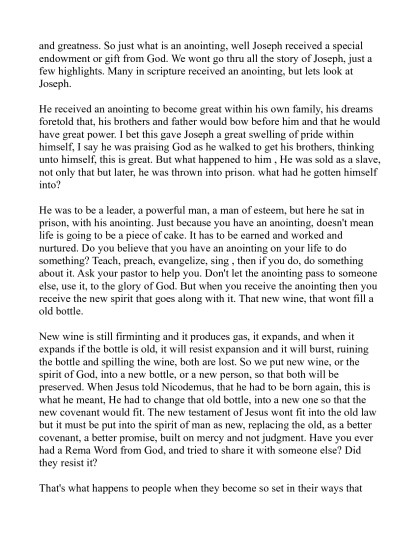 and greatness. So just what is an anointing, well Joseph received a special endowment or gift from God. We wont go thru all the story of Joseph, just a few highlights. Many in scripture received an anointing, but lets look at Joseph.

He received an anointing to become great within his own family, his dreams foretold that, his brothers and father would bow before him and that he would have great power. I bet this gave Joseph a great swelling of pride within himself, I say he was praising God as he walked to get his brothers, thinking unto himself, this is great. But what happened to him , He was sold as a slave, not only that but later, he was thrown into prison. what had he gotten himself into?

He was to be a leader, a powerful man, a man of esteem, but here he sat in prison, with his anointing. Just because you have an anointing, doesn't mean life is going to be a piece of cake. It has to be earned and worked and nurtured. Do you believe that you have an anointing on your life to do something? Teach, preach, evangelize, sing , then if you do, do something about it. Ask your pastor to help you. Don't let the anointing pass to someone else, use it, to the glory of God. But when you receive the anointing then you receive the new spirit that goes along with it. That new wine, that wont fill a old bottle.

New wine is still firminting and it produces gas, it expands, and when it expands if the bottle is old, it will resist expansion and it will burst, ruining the bottle and spilling the wine, both are lost. So we put new wine, or the spirit of God, into a new bottle, or a new person, so that both will be preserved. When Jesus told Nicodemus, that he had to be born again, this is what he meant, He had to change that old bottle, into a new one so that the new covenant would fit. The new testament of Jesus wont fit into the old law but it must be put into the spirit of man as new, replacing the old, as a better covenant, a better promise, built on mercy and not judgment. Have you ever had a Rema Word from God, and tried to share it with someone else? Did they resist it?

That's what happens to people when they become so set in their ways that